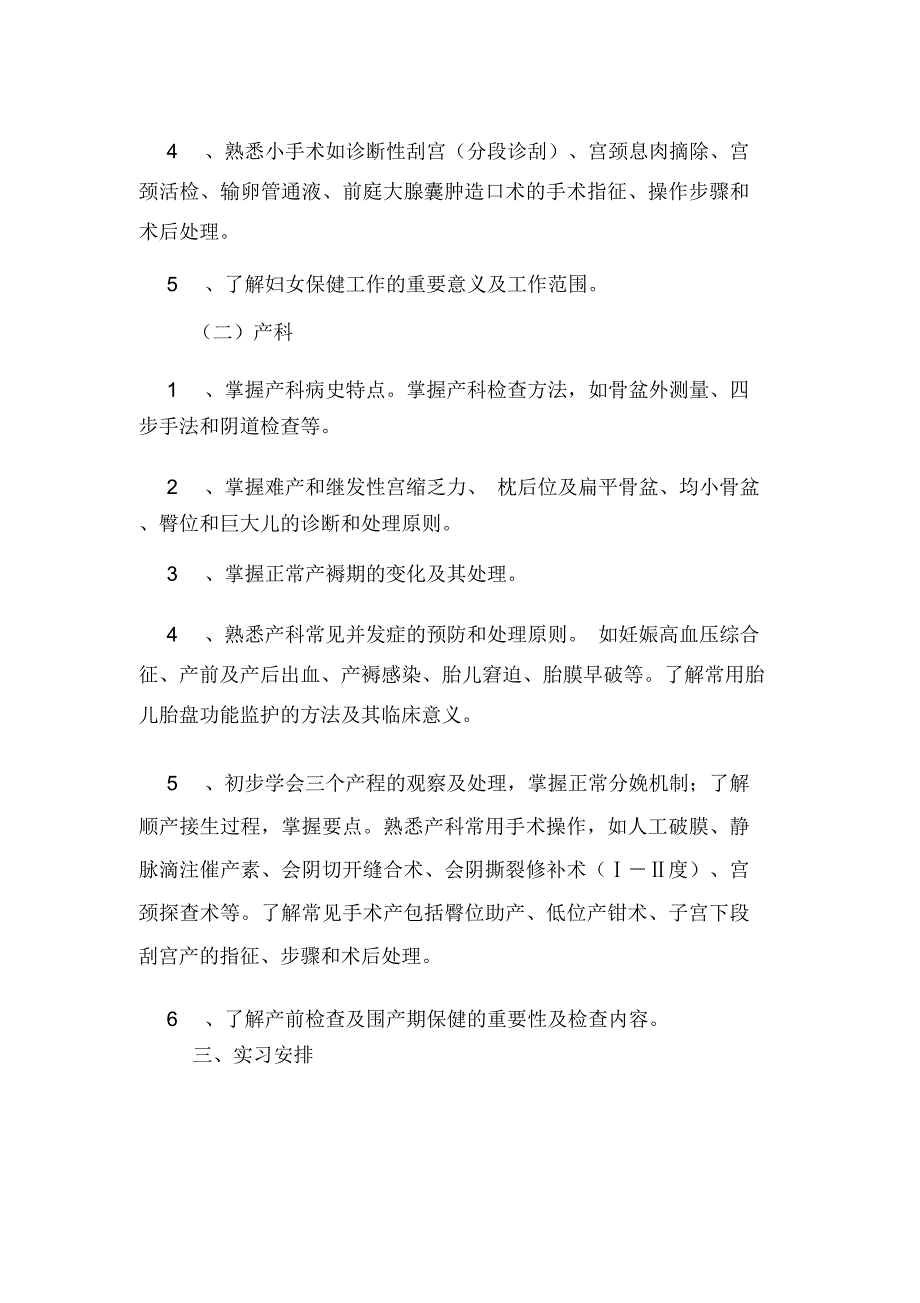 4 、熟悉小手术如诊断性刮宫（分段诊刮）、宫颈息肉摘除、宫颈活检、输卵管通液、前庭大腺囊肿造口术的手术指征、操作步骤和术后处理。

5 、了解妇女保健工作的重要意义及工作范围。

（二）产科

1 、掌握产科病史特点。掌握产科检查方法，如骨盆外测量、四步手法和阴道检查等。

2 、掌握难产和继发性宫缩乏力、 枕后位及扁平骨盆、均小骨盆、臀位和巨大儿的诊断和处理原则。

3 、掌握正常产褥期的变化及其处理。

4 、熟悉产科常见并发症的预防和处理原则。 如妊娠高血压综合征、产前及产后出血、产褥感染、胎儿窘迫、胎膜早破等。了解常用胎儿胎盘功能监护的方法及其临床意义。

5 、初步学会三个产程的观察及处理，掌握正常分娩机制；了解顺产接生过程，掌握要点。熟悉产科常用手术操作，如人工破膜、静脉滴注催产素、会阴切开缝合术、会阴撕裂修补术（Ⅰ－Ⅱ度）、宫颈探查术等。了解常见手术产包括臀位助产、低位产钳术、子宫下段刮宫产的指征、步骤和术后处理。

6 、了解产前检查及围产期保健的重要性及检查内容。

三、实习安排